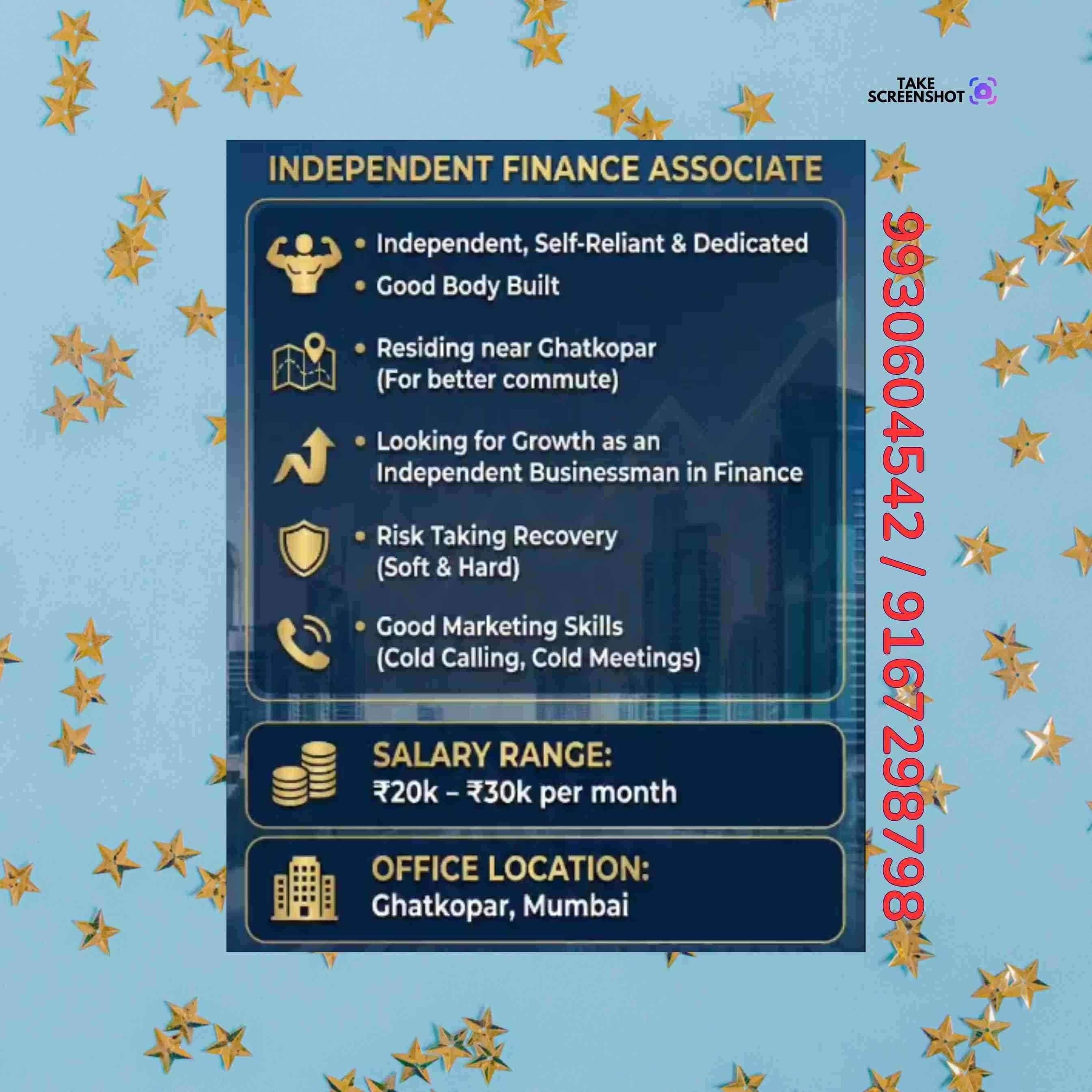 TAKE SCREENSHOT

INDEPENDENT FINANCE ASSOCIATE

• Independent, Self-Reliant & Dedicated

• Good Body Built

• Residing near Ghatkopar (For better commute)

• Looking for Growth as an Independent Businessman in Finance

• Risk Taking Recovery (Soft & Hard)

• Good Marketing Skills (Cold Calling, Cold Meetings)

SALARY RANGE:
₹20k – ₹30k per month

OFFICE LOCATION:
Ghatkopar, Mumbai

9930604542 / 9167298798